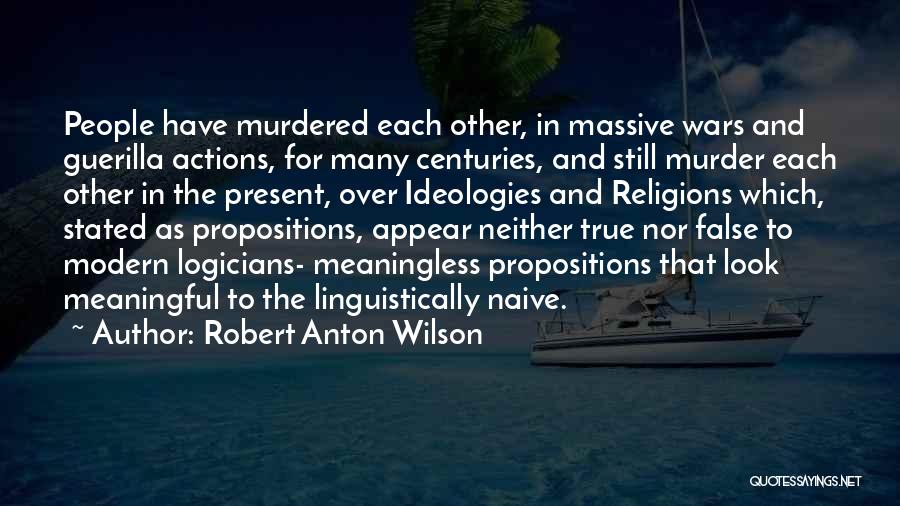 People have murdered each other, in massive wars and guerilla actions, for many centuries, and still murder each other in the present, over Ideologies and Religions which, stated as propositions, appear neither true nor false to modern logicians- meaningless propositions that look meaningful to the linguistically naive.

~ Author: Robert Anton Wilson

QUOTESSAYINGS.NET